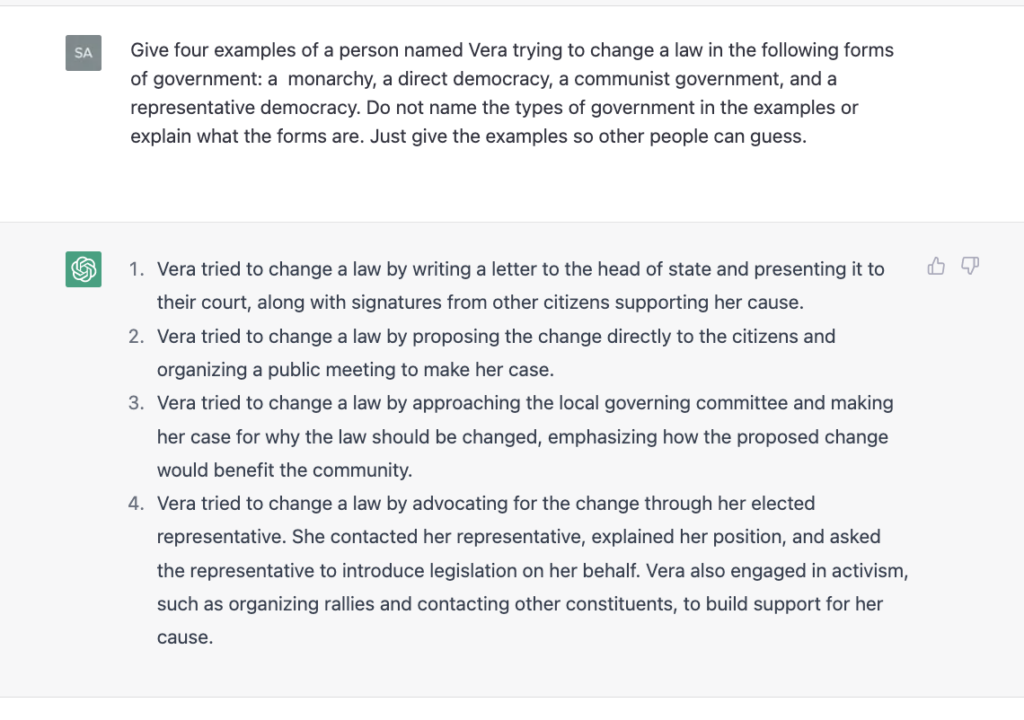 SA

Give four examples of a person named Vera trying to change a law in the following forms of government: a  monarchy, a direct democracy, a communist government, and a representative democracy. Do not name the types of government in the examples or explain what the forms are. Just give the examples so other people can guess.

1. Vera tried to change a law by writing a letter to the head of state and presenting it to their court, along with signatures from other citizens supporting her cause.
2. Vera tried to change a law by proposing the change directly to the citizens and organizing a public meeting to make her case.
3. Vera tried to change a law by approaching the local governing committee and making her case for why the law should be changed, emphasizing how the proposed change would benefit the community.
4. Vera tried to change a law by advocating for the change through her elected representative. She contacted her representative, explained her position, and asked the representative to introduce legislation on her behalf. Vera also engaged in activism, such as organizing rallies and contacting other constituents, to build support for her cause.